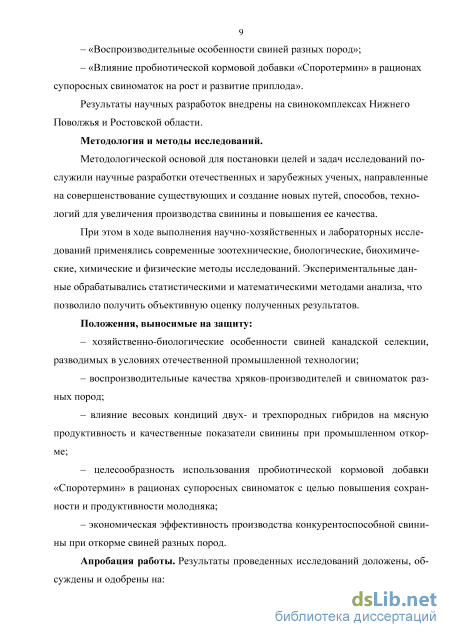 9

– «Воспроизводительные особенности свиней разных пород»;

– «Влияние пробиотической кормовой добавки «Споротермин» в рационах супоросных свиноматок на рост и развитие приплода».

Результаты научных разработок внедрены на свинокомплексах Нижнего Поволжья и Ростовской области.

Методология и методы исследований.

Методологической основой для постановки целей и задач исследований послужили научные разработки отечественных и зарубежных ученых, направленные на совершенствование существующих и создание новых путей, способов, технологий для увеличения производства свинины и повышения ее качества.

При этом в ходе выполнения научно-хозяйственных и лабораторных исследований применялись современные зоотехнические, биологические, биохимические, химические и физические методы исследований. Экспериментальные данные обрабатывались статистическими и математическими методами анализа, что позволило получить объективную оценку полученных результатов.

Положения, выносимые на защиту:

– хозяйственно-биологические особенности свиней канадской селекции, разводимых в условиях отечественной промышленной технологии;

– воспроизводительные качества хряков-производителей и свиноматок разных пород;

– влияние весовых кондиций двух- и трехпородных гибридов на мясную продуктивность и качественные показатели свинины при промышленном откорме;

– целесообразность использования пробиотической кормовой добавки «Споротермин» в рационах супоросных свиноматок с целью повышения сохранности и продуктивности молодняка;

– экономическая эффективность производства конкурентоспособной свинины при откорме свиней разных пород.

Апробация работы. Результаты проведенных исследований доложены, обсуждены и одобрены на:

dsLib.net
библиотека диссертаций